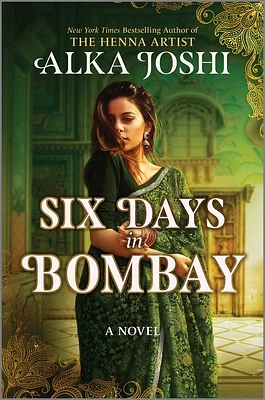 New York Times Bestselling Author of
THE HENNA ARTIST
ALKA JOSHI

SIX DAYS in BOMBAY

A NOVEL